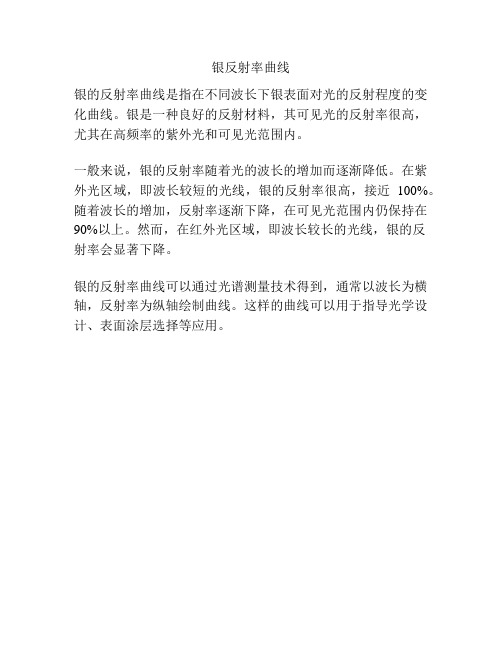 银反射率曲线

银的反射率曲线是指在不同波长下银表面对光的反射程度的变化曲线。银是一种良好的反射材料，其可见光的反射率很高，尤其在高频率的紫外光和可见光范围内。

一般来说，银的反射率随着光的波长的增加而逐渐降低。在紫外光区域，即波长较短的光线，银的反射率很高，接近 100%。随着波长的增加，反射率逐渐下降，在可见光范围内仍保持在90%以上。然而，在红外光区域，即波长较长的光线，银的反射率会显著下降。

银的反射率曲线可以通过光谱测量技术得到，通常以波长为横轴，反射率为纵轴绘制曲线。这样的曲线可以用于指导光学设计、表面涂层选择等应用。